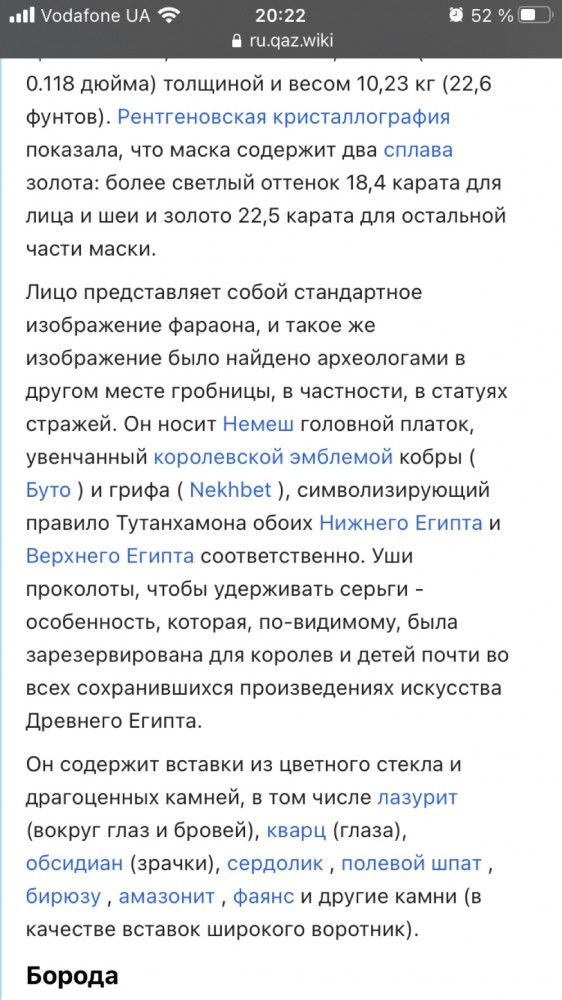 Vodafone UA 20:22 52 %
ru.qaz.wiki

0.118 дюйма) толщиной и весом 10,23 кг (22,6 фунтов). Рентгеновская кристаллография показала, что маска содержит два сплава золота: более светлый оттенок 18,4 карата для лица и шеи и золото 22,5 карата для остальной части маски.

Лицо представляет собой стандартное изображение фараона, и такое же изображение было найдено археологами в другом месте гробницы, в частности, в статуях стражей. Он носит Немеш головной платок, увенчанный королевской эмблемой кобры ( Буто ) и грифа ( Nekhbet ), символизирующий правило Тутанхамона обоих Нижнего Египта и Верхнего Египта соответственно. Уши проколоты, чтобы удерживать серьги - особенность, которая, по-видимому, была зарезервирована для королев и детей почти во всех сохранившихся произведениях искусства Древнего Египта.

Он содержит вставки из цветного стекла и драгоценных камней, в том числе лазурит (вокруг глаз и бровей), кварц (глаза), обсидиан (зрачки), сердолик , полевой шпат , бирюзу , амазонит , фаянс и другие камни (в качестве вставок широкого воротник).

Борода